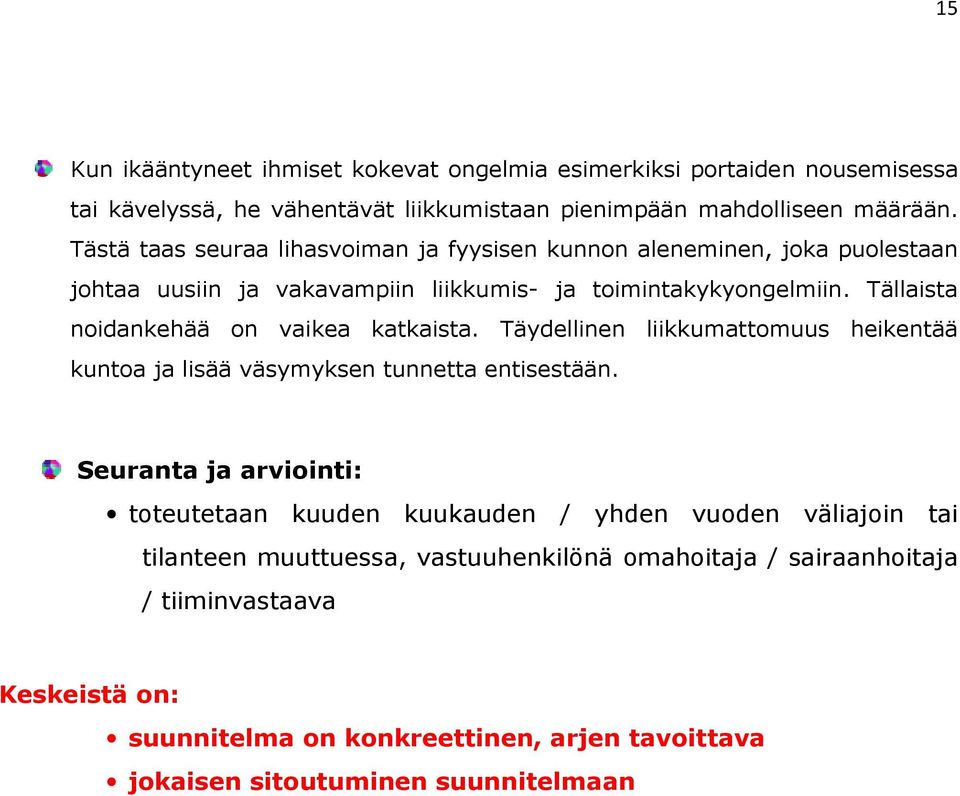 15

Kun ikääntyneet ihmiset kokevat ongelmia esimerkiksi portaiden nousemisessa tai kävelyssä, he vähentävät liikkumistaan pienimpään mahdolliseen määrään. Tästä taas seuraa lihasvoiman ja fyysisen kunnon aleneminen, joka puolestaan johtaa uusiin ja vakavampiin liikkumis- ja toimintakykyongelmiin. Tällaista noidankehää on vaikea katkaista. Täydellinen liikkumattomuus heikentää kuntoa ja lisää väsymyksen tunnetta entisestään.

Seuranta ja arviointi:

• toteutetaan kuuden kuukauden / yhden vuoden väliajoin tai tilanteen muuttuessa, vastuuhenkilönä omahoitaja / sairaanhoitaja / tiiminvastaava

Keskeistä on:

• suunnitelma on konkreettinen, arjen tavoittava
• jokaisen sitoutuminen suunnitelmaan